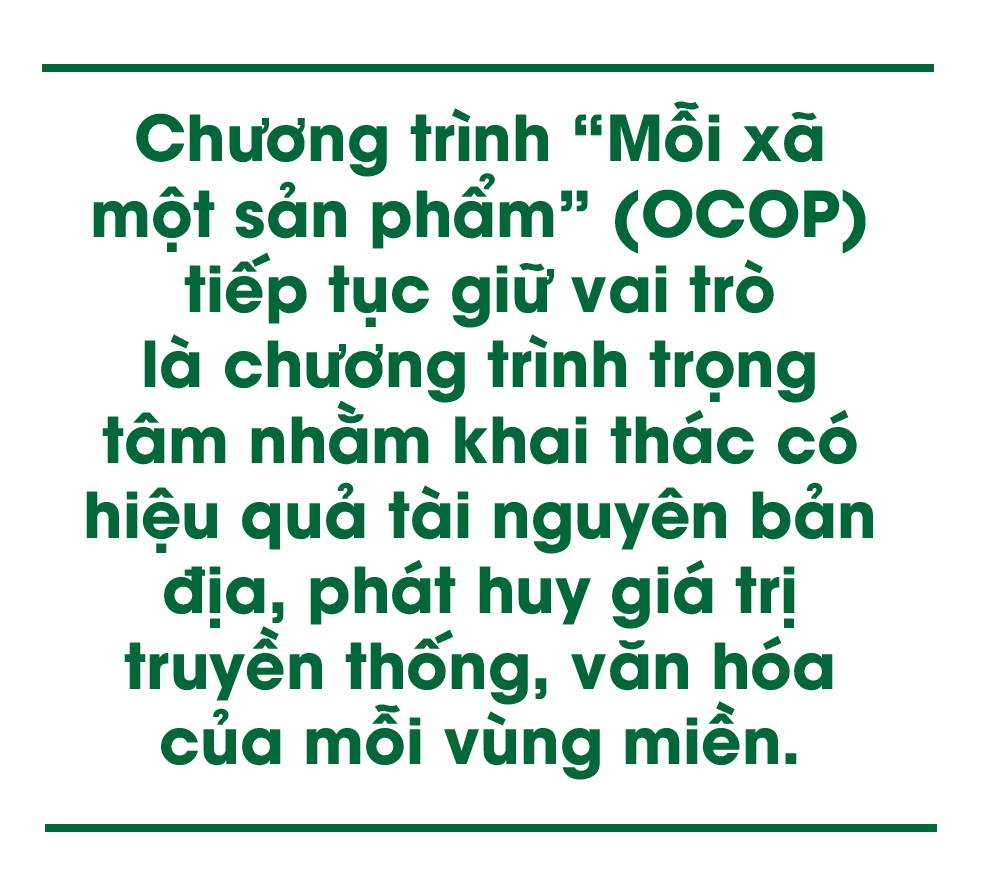 Chương trình “Mỗi xã một sản phẩm” (OCOP) tiếp tục giữ vai trò là chương trình trọng tâm nhằm khai thác có hiệu quả tài nguyên bản địa, phát huy giá trị truyền thống, văn hóa của mỗi vùng miền.